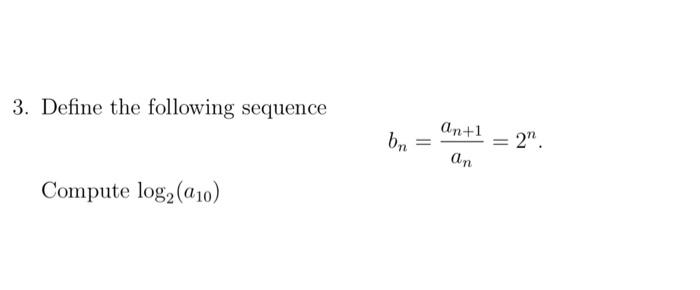 3. Define the following sequence

$$b_n = \frac{a_{n+1}}{a_n} = 2^n.$$

Compute $\log_2(a_{10})$